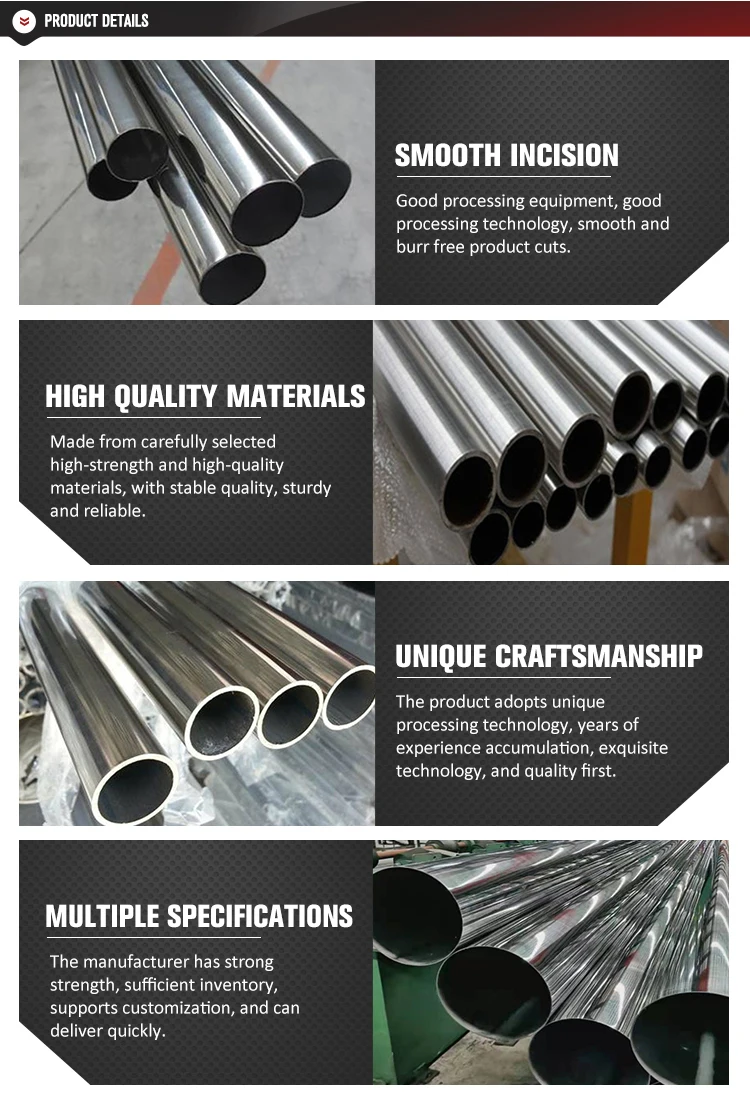 PRODUCT DETAILS

SMOOTH INCISION

Good processing equipment, good processing technology, smooth and burr free product cuts.

HIGH QUALITY MATERIALS

Made from carefully selected high-strength and high-quality materials, with stable quality, sturdy and reliable.

UNIQUE CRAFTSMANSHIP

The product adopts unique processing technology, years of experience accumulation, exquisite technology, and quality first.

MULTIPLE SPECIFICATIONS

The manufacturer has strong strength, sufficient inventory, supports customization, and can deliver quickly.